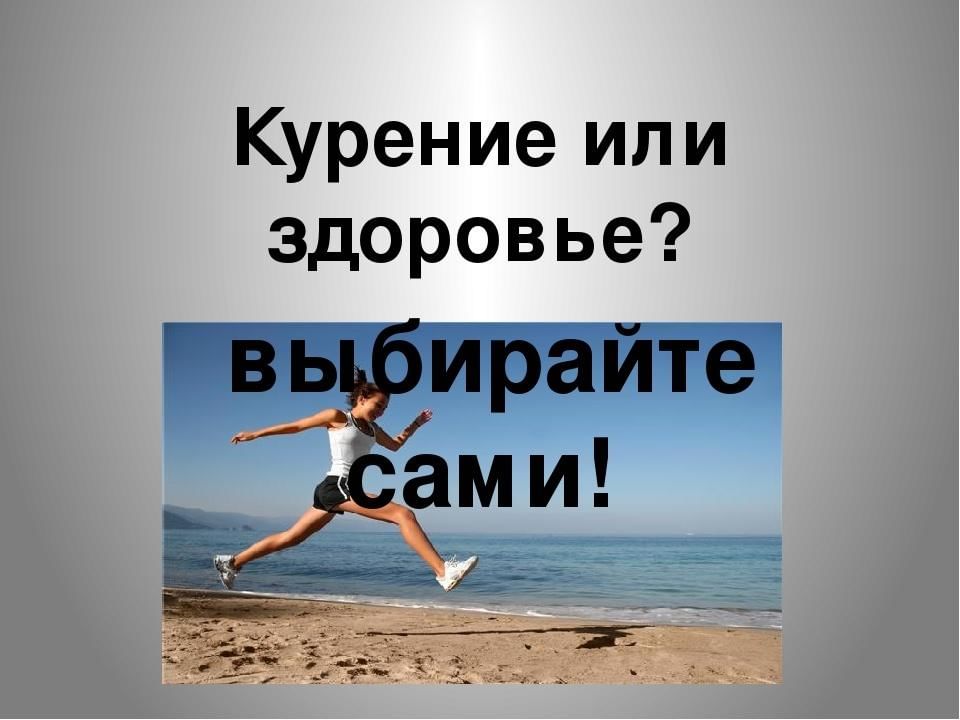 Курение или здоровье?

выбирайте сами!